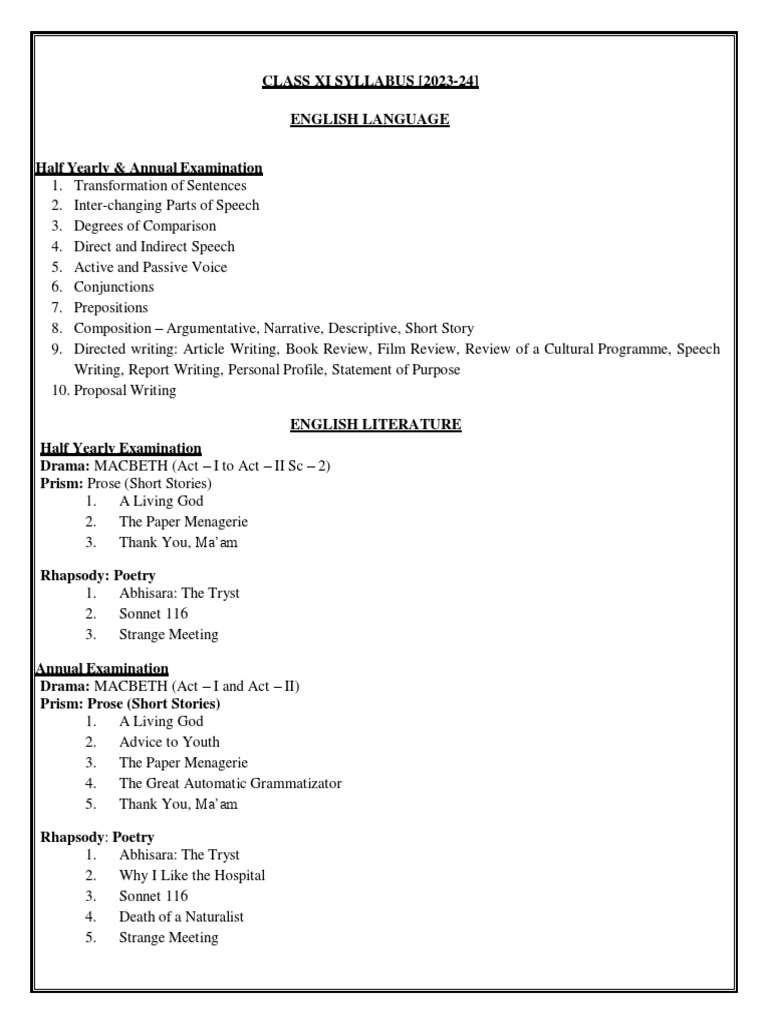 CLASS XI SYLLABUS [2023-24]

ENGLISH LANGUAGE

Half Yearly & Annual Examination
1. Transformation of Sentences
2. Inter-changing Parts of Speech
3. Degrees of Comparison
4. Direct and Indirect Speech
5. Active and Passive Voice
6. Conjunctions
7. Prepositions
8. Composition – Argumentative, Narrative, Descriptive, Short Story
9. Directed writing: Article Writing, Book Review, Film Review, Review of a Cultural Programme, Speech Writing, Report Writing, Personal Profile, Statement of Purpose
10. Proposal Writing

ENGLISH LITERATURE

Half Yearly Examination
Drama: MACBETH (Act – I to Act – II Sc – 2)
Prism: Prose (Short Stories)
1. A Living God
2. The Paper Menagerie
3. Thank You, Ma'am

Rhapsody: Poetry
1. Abhisara: The Tryst
2. Sonnet 116
3. Strange Meeting

Annual Examination
Drama: MACBETH (Act – I and Act – II)
Prism: Prose (Short Stories)
1. A Living God
2. Advice to Youth
3. The Paper Menagerie
4. The Great Automatic Grammatizator
5. Thank You, Ma'am

Rhapsody: Poetry
1. Abhisara: The Tryst
2. Why I Like the Hospital
3. Sonnet 116
4. Death of a Naturalist
5. Strange Meeting